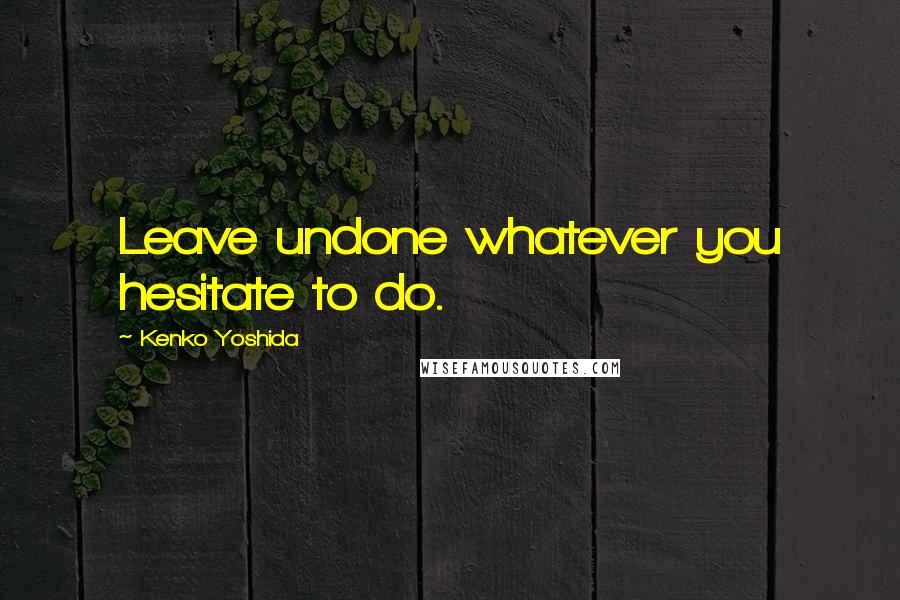 Leave undone whatever you hesitate to do.

~ Kenko Yoshida

WISEFAMOUSQUOTES.COM